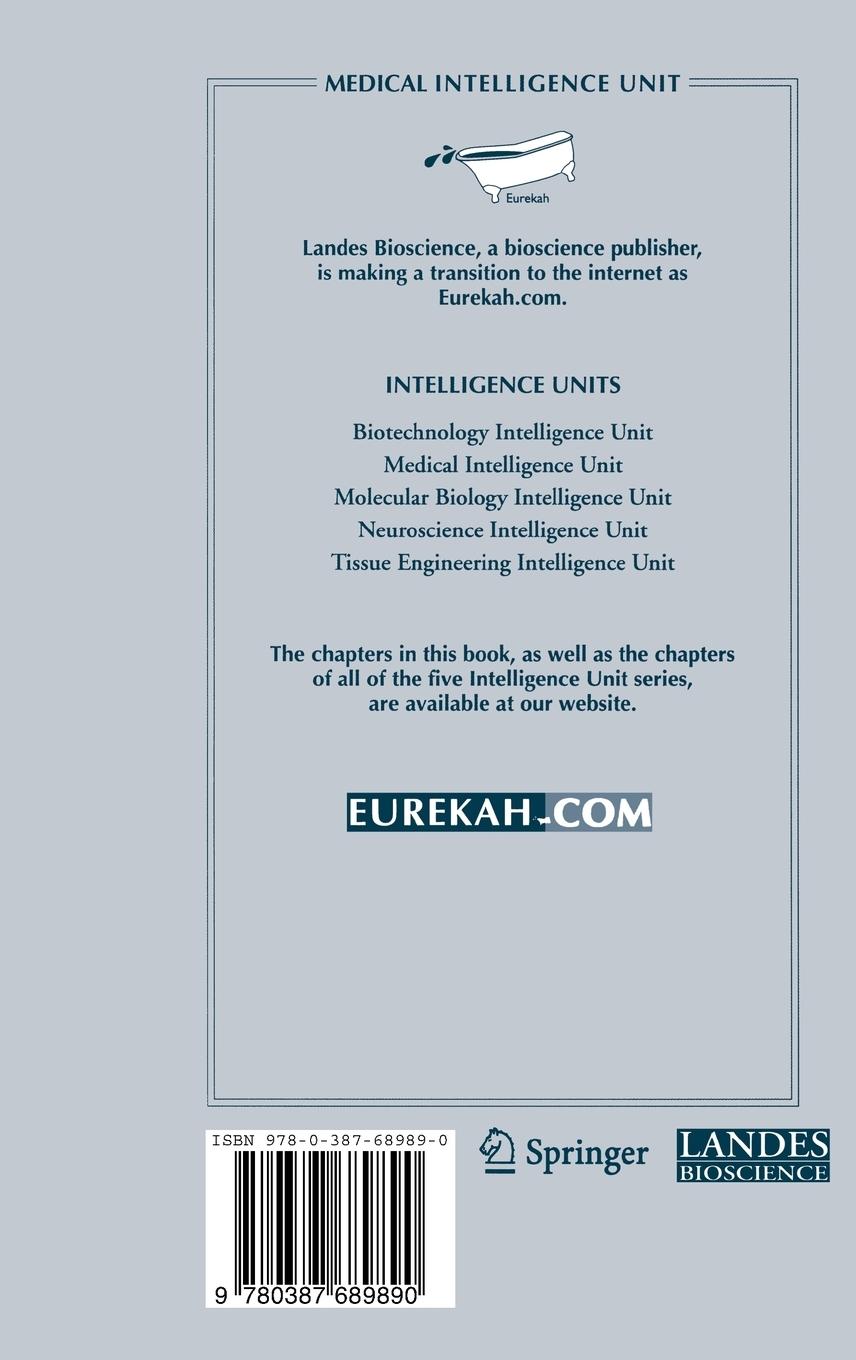 MEDICAL INTELLIGENCE UNIT

Eurekah

Landes Bioscience, a bioscience publisher, is making a transition to the internet as Eurekah.com.

INTELLIGENCE UNITS

Biotechnology Intelligence Unit
Medical Intelligence Unit
Molecular Biology Intelligence Unit
Neuroscience Intelligence Unit
Tissue Engineering Intelligence Unit

The chapters in this book, as well as the chapters of all of the five Intelligence Unit series, are available at our website.

EUREKAH.COM

ISBN 978-0-387-68989-0

9 780387 689890

Springer

LANDES
BIOSCIENCE